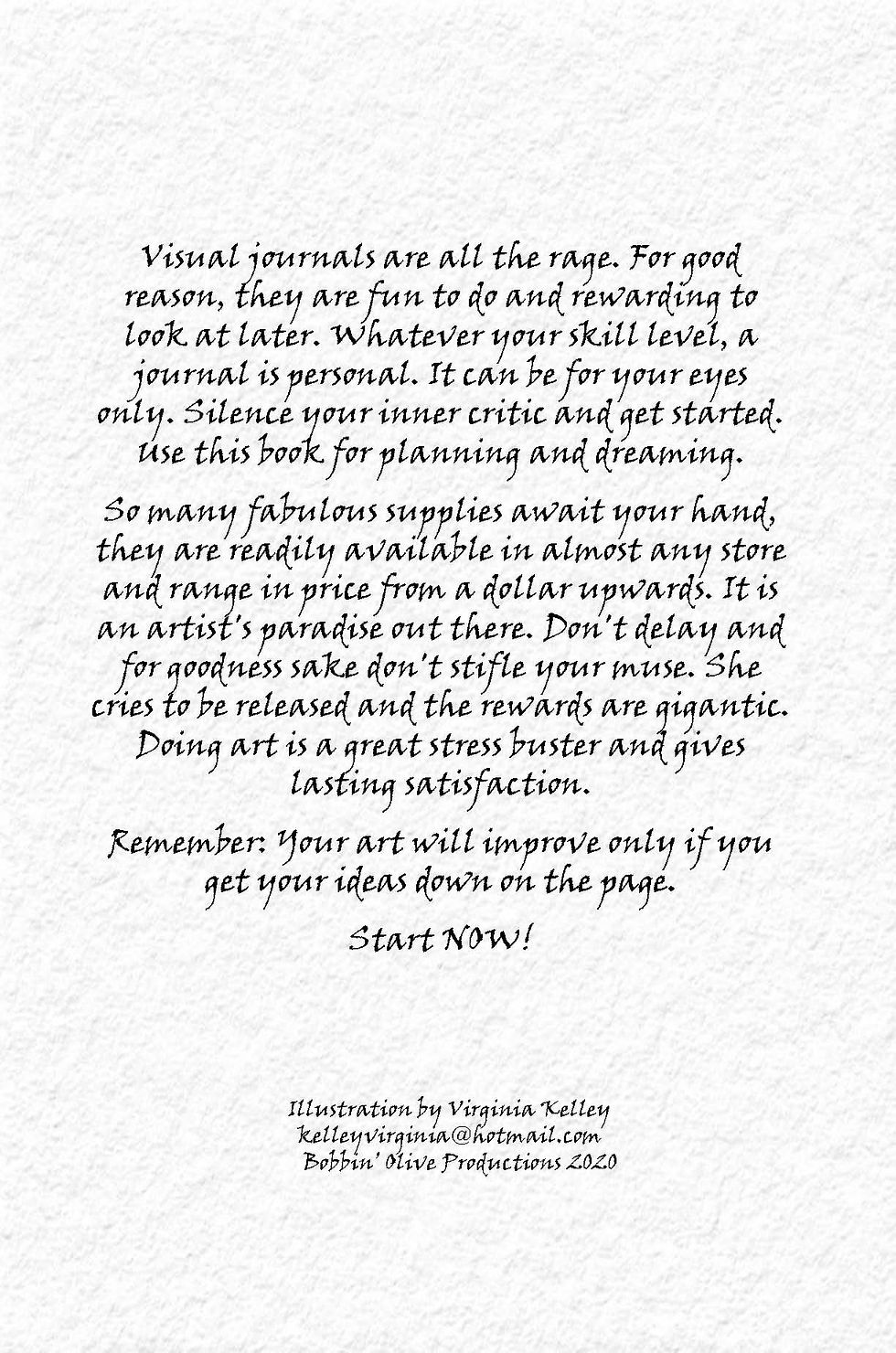 Visual journals are all the rage. For good reason, they are fun to do and rewarding to look at later. Whatever your skill level, a journal is personal. It can be for your eyes only. Silence your inner critic and get started. Use this book for planning and dreaming.

So many fabulous supplies await your hand, they are readily available in almost any store and range in price from a dollar upwards. It is an artist's paradise out there. Don't delay and for goodness sake don't stifle your muse. She cries to be released and the rewards are gigantic. Doing art is a great stress buster and gives lasting satisfaction.

Remember: Your art will improve only if you get your ideas down on the page.

Start NOW!

Illustration by Virginia Kelley
kelleyvirginia@hotmail.com
Bobbin' Olive Productions 2020